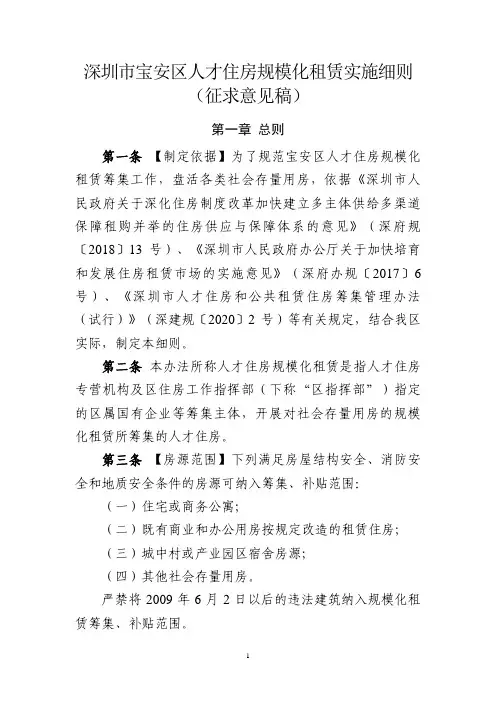 深圳市宝安区人才住房规模化租赁实施细则
（征求意见稿）

第一章 总则

第一条 【制定依据】为了规范宝安区人才住房规模化租赁筹集工作，盘活各类社会存量用房，依据《深圳市人民政府关于深化住房制度改革加快建立多主体供给多渠道保障租购并举的住房供应与保障体系的意见》（深府规〔2018〕13 号）、《深圳市人民政府办公厅关于加快培育和发展住房租赁市场的实施意见》（深府办规〔2017〕6 号）、《深圳市人才住房和公共租赁住房筹集管理办法（试行）》（深建规〔2020〕2 号）等有关规定，结合我区实际，制定本细则。

第二条 本办法所称人才住房规模化租赁是指人才住房专营机构及区住房工作指挥部（下称“区指挥部”）指定的区属国有企业等筹集主体，开展对社会存量用房的规模化租赁所筹集的人才住房。

第三条 【房源范围】下列满足房屋结构安全、消防安全和地质安全条件的房源可纳入筹集、补贴范围：

（一）住宅或商务公寓；

（二）既有商业和办公用房按规定改造的租赁住房；

（三）城中村或产业园区宿舍房源；

（四）其他社会存量用房。

严禁将 2009 年 6 月 2 日以后的违法建筑纳入规模化租赁筹集、补贴范围。

1